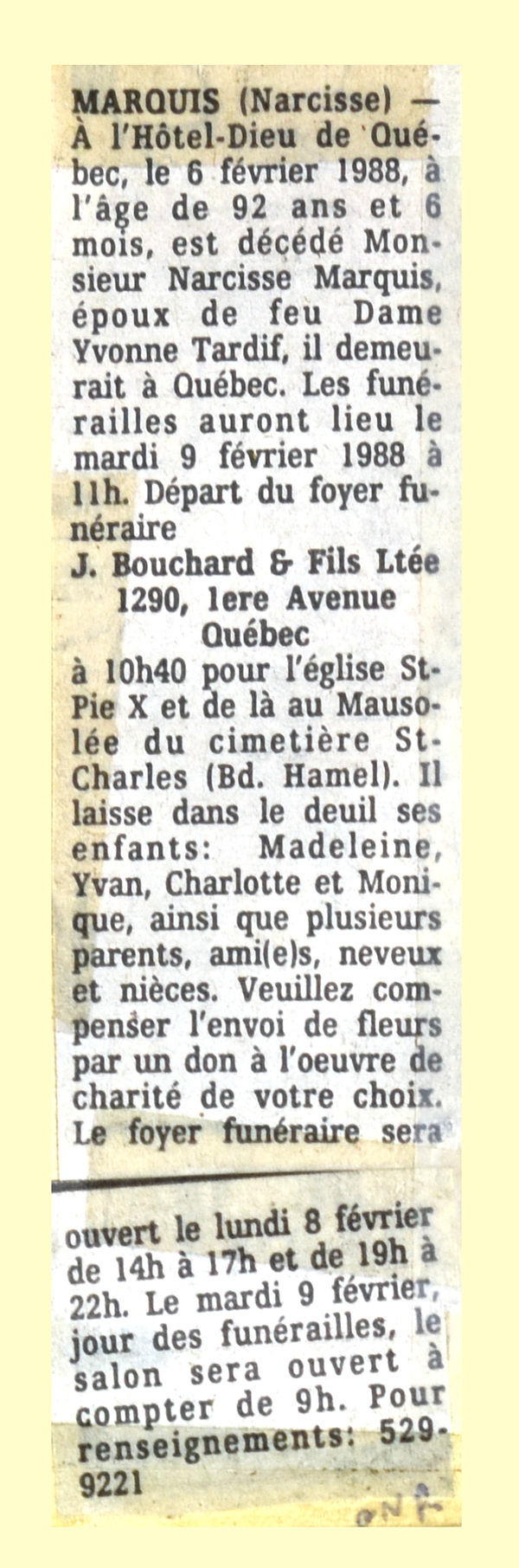 MARQUIS (Narcisse) — À l'Hôtel-Dieu de Québec, le 6 février 1988, à l'âge de 92 ans et 6 mois, est décédé Monsieur Narcisse Marquis, époux de feu Dame Yvonne Tardif, il demeurait à Québec. Les funérailles auront lieu le mardi 9 février 1988 à 11h. Départ du foyer funéraire
J. Bouchard & Fils Ltée
1290, 1ere Avenue
Québec
à 10h40 pour l'église St-Pie X et de là au Mausolée du cimetière St-Charles (Bd. Hamel). Il laisse dans le deuil ses enfants: Madeleine, Yvan, Charlotte et Monique, ainsi que plusieurs parents, ami(e)s, neveux et nièces. Veuillez compenser l'envoi de fleurs par un don à l'oeuvre de charité de votre choix. Le foyer funéraire sera

ouvert le lundi 8 février de 14h à 17h et de 19h à 22h. Le mardi 9 février, jour des funérailles, le salon sera ouvert à compter de 9h. Pour renseignements: 529-9221